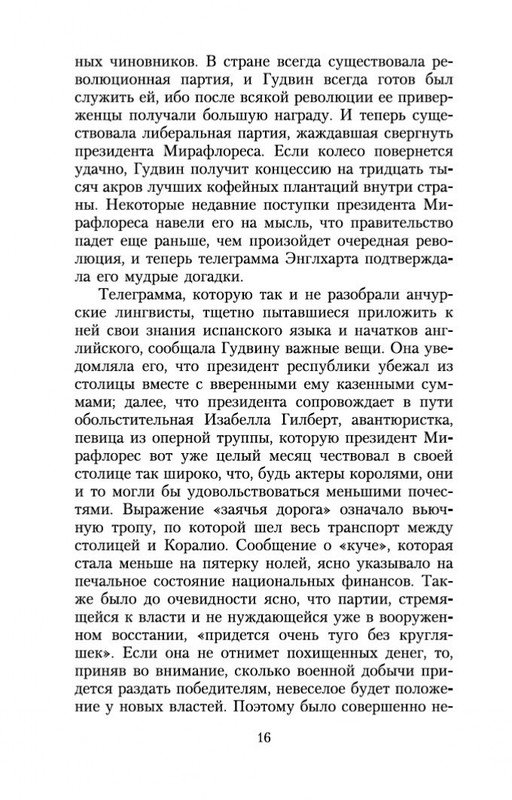 ных чиновников. В стране всегда существовала революционная партия, и Гудвин всегда готов был служить ей, ибо после всякой революции ее приверженцы получали большую награду. И теперь существовала либеральная партия, жаждавшая свергнуть президента Мирафлореса. Если колесо повернется удачно, Гудвин получит концессию на тридцать тысяч акров лучших кофейных плантаций внутри страны. Некоторые недавние поступки президента Мирафлореса навели его на мысль, что правительство падет еще раньше, чем произойдет очередная революция, и теперь телеграмма Энглхарта подтверждала его мудрые догадки.

Телеграмма, которую так и не разобрали анчурские лингвисты, тщетно пытавшиеся приложить к ней свои знания испанского языка и начатков английского, сообщала Гудвину важные вещи. Она уведомляла его, что президент республики убежал из столицы вместе с вверенными ему казенными суммами; далее, что президента сопровождает в пути обольстительная Изабелла Гилберт, авантюристка, певица из оперной труппы, которую президент Мирафлорес вот уже целый месяц чествовал в своей столице так широко, что, будь актеры королями, они и то могли бы удовольствоваться меньшими почестями. Выражение «заячья дорога» означало вьючную тропу, по которой шел весь транспорт между столицей и Коралио. Сообщение о «куче», которая стала меньше на пятерку нолей, ясно указывало на печальное состояние национальных финансов. Также было до очевидности ясно, что партии, стремящейся к власти и не нуждающейся уже в вооруженном восстании, «придется очень туго без кругляшек». Если она не отнимет похищенных денег, то, приняв во внимание, сколько военной добычи придется раздать победителям, невеселое будет положение у новых властей. Поэтому было совершенно не-

16